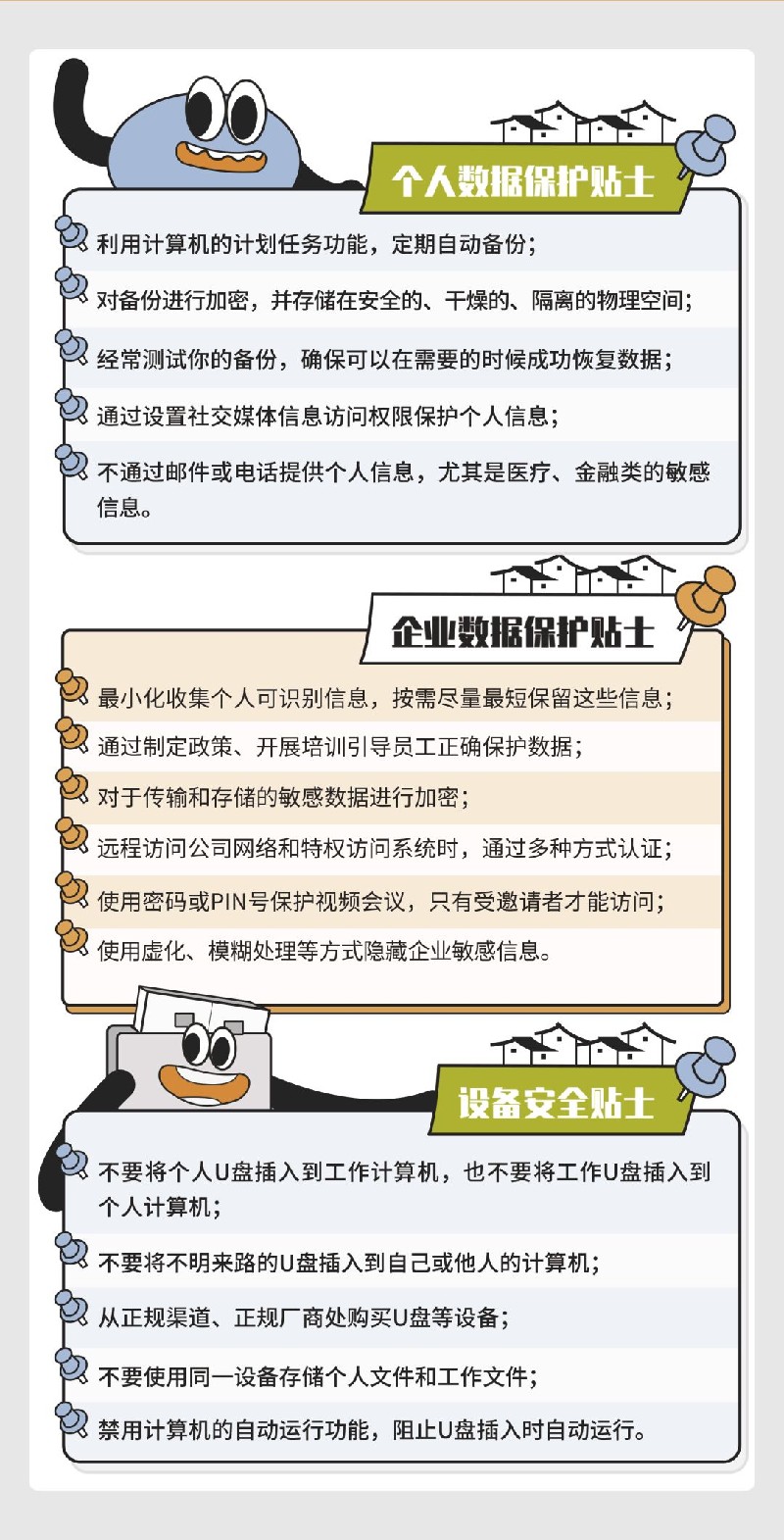 个人数据保护贴士

利用计算机的计划任务功能，定期自动备份；

对备份进行加密，并存储在安全的、干燥的、隔离的物理空间；

经常测试你的备份，确保可以在需要的时候成功恢复数据；

通过设置社交媒体信息访问权限保护个人信息；

不通过邮件或电话提供个人信息，尤其是医疗、金融类的敏感信息。

企业数据保护贴士

最小化收集个人可识别信息，按需尽量最短保留这些信息；

通过制定政策、开展培训引导员工正确保护数据；

对于传输和存储的敏感数据进行加密；

远程访问公司网络和特权访问系统时，通过多种方式认证；

使用密码或PIN号保护视频会议，只有受邀请者才能访问；

使用虚化、模糊处理等方式隐藏企业敏感信息。

设备安全贴士

不要将个人U盘插入到工作计算机，也不要将工作U盘插入到个人计算机；

不要将不明来路的U盘插入到自己或他人的计算机；

从正规渠道、正规厂商处购买U盘等设备；

不要使用同一设备存储个人文件和工作文件；

禁用计算机的自动运行功能，阻止U盘插入时自动运行。